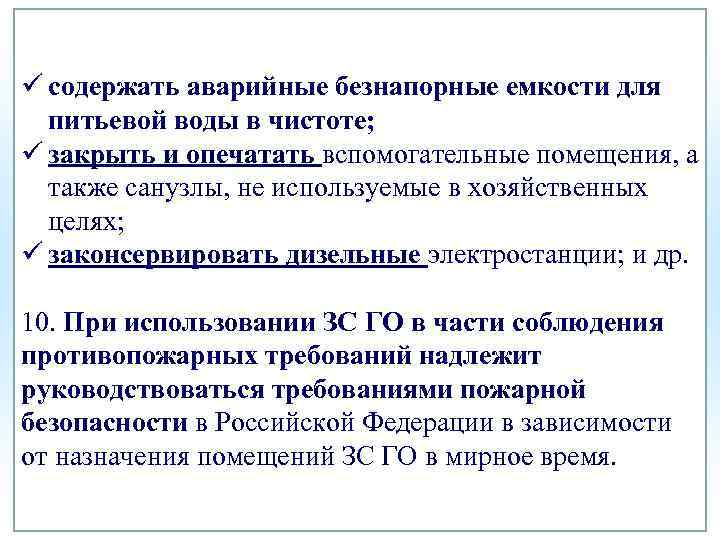 ✓ содержать аварийные безнапорные емкости для питьевой воды в чистоте;
✓ закрыть и опечатать вспомогательные помещения, а также санузлы, не используемые в хозяйственных целях;
✓ законсервировать дизельные электростанции; и др.

10. При использовании ЗС ГО в части соблюдения противопожарных требований надлежит руководствоваться требованиями пожарной безопасности в Российской Федерации в зависимости от назначения помещений ЗС ГО в мирное время.